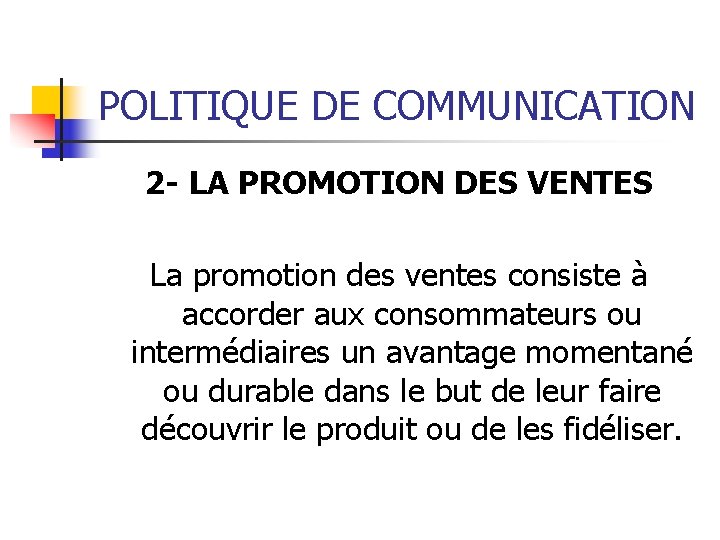 POLITIQUE DE COMMUNICATION

2- LA PROMOTION DES VENTES

La promotion des ventes consiste à accorder aux consommateurs ou intermédiaires un avantage momentané ou durable dans le but de leur faire découvrir le produit ou de les fidéliser.